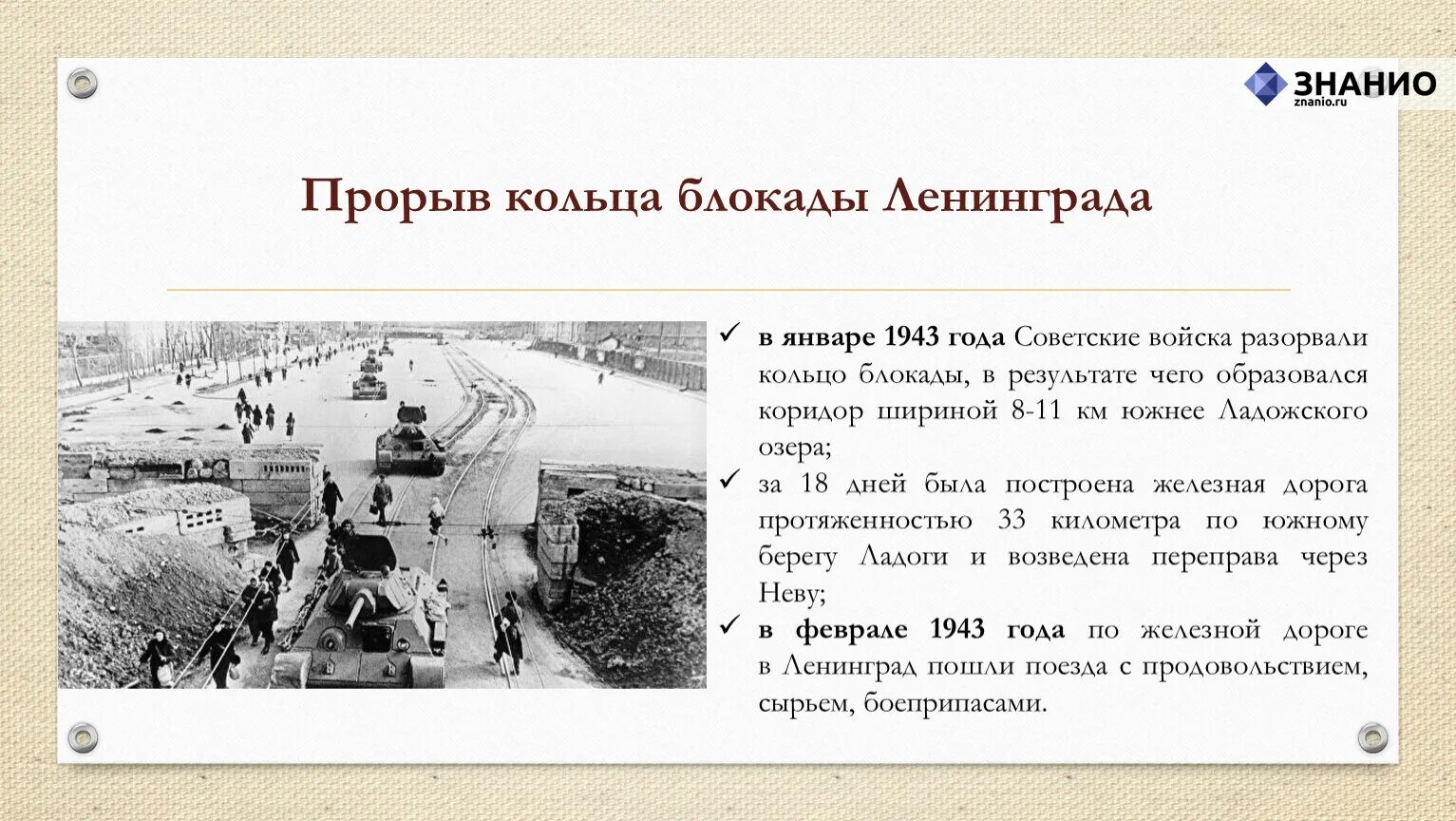 ЗНАНИО
znanio.ru

Прорыв кольца блокады Ленинграда

✓ в январе 1943 года Советские войска разорвали кольцо блокады, в результате чего образовался коридор шириной 8-11 км южнее Ладожского озера;

✓ за 18 дней была построена железная дорога протяженностью 33 километра по южному берегу Ладоги и возведена переправа через Неву;

✓ в феврале 1943 года по железной дороге в Ленинград пошли поезда с продовольствием, сырьем, боеприпасами.